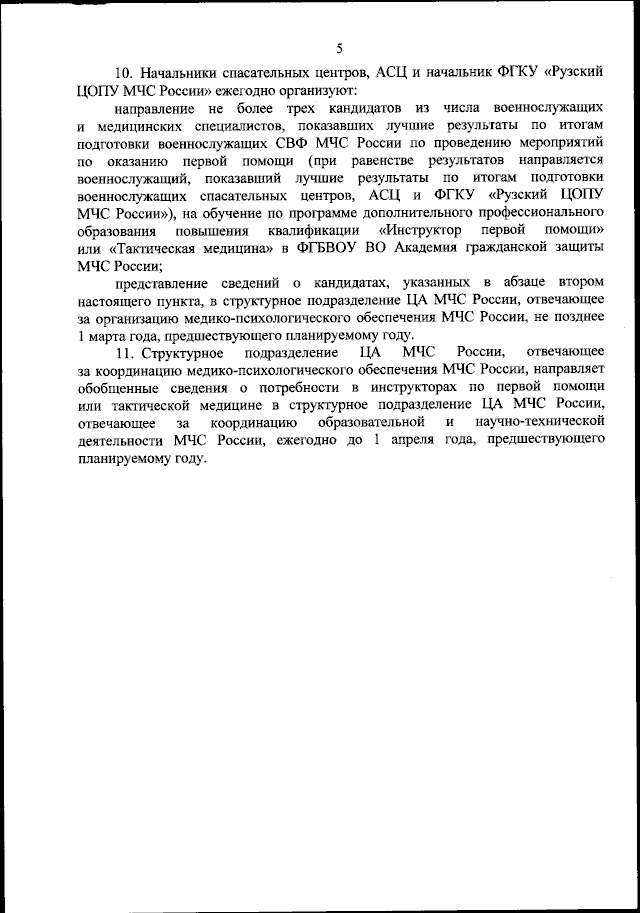 5

10. Начальники спасательных центров, АСЦ и начальник ФГКУ «Рузский ЦОПУ МЧС России» ежегодно организуют:

направление не более трех кандидатов из числа военнослужащих и медицинских специалистов, показавших лучшие результаты по итогам подготовки военнослужащих СВФ МЧС России по проведению мероприятий по оказанию первой помощи (при равенстве результатов направляется военнослужащий, показавший лучшие результаты по итогам подготовки военнослужащих спасательных центров, АСЦ и ФГКУ «Рузский ЦОПУ МЧС России»), на обучение по программе дополнительного профессионального образования повышения квалификации «Инструктор первой помощи» или «Тактическая медицина» в ФГБВОУ ВО Академия гражданской защиты МЧС России;

представление сведений о кандидатах, указанных в абзаце втором настоящего пункта, в структурное подразделение ЦА МЧС России, отвечающее за организацию медико-психологического обеспечения МЧС России, не позднее 1 марта года, предшествующего планируемому году.

11. Структурное подразделение ЦА МЧС России, отвечающее за координацию медико-психологического обеспечения МЧС России, направляет обобщенные сведения о потребности в инструкторах по первой помощи или тактической медицине в структурное подразделение ЦА МЧС России, отвечающее за координацию образовательной и научно-технической деятельности МЧС России, ежегодно до 1 апреля года, предшествующего планируемому году.